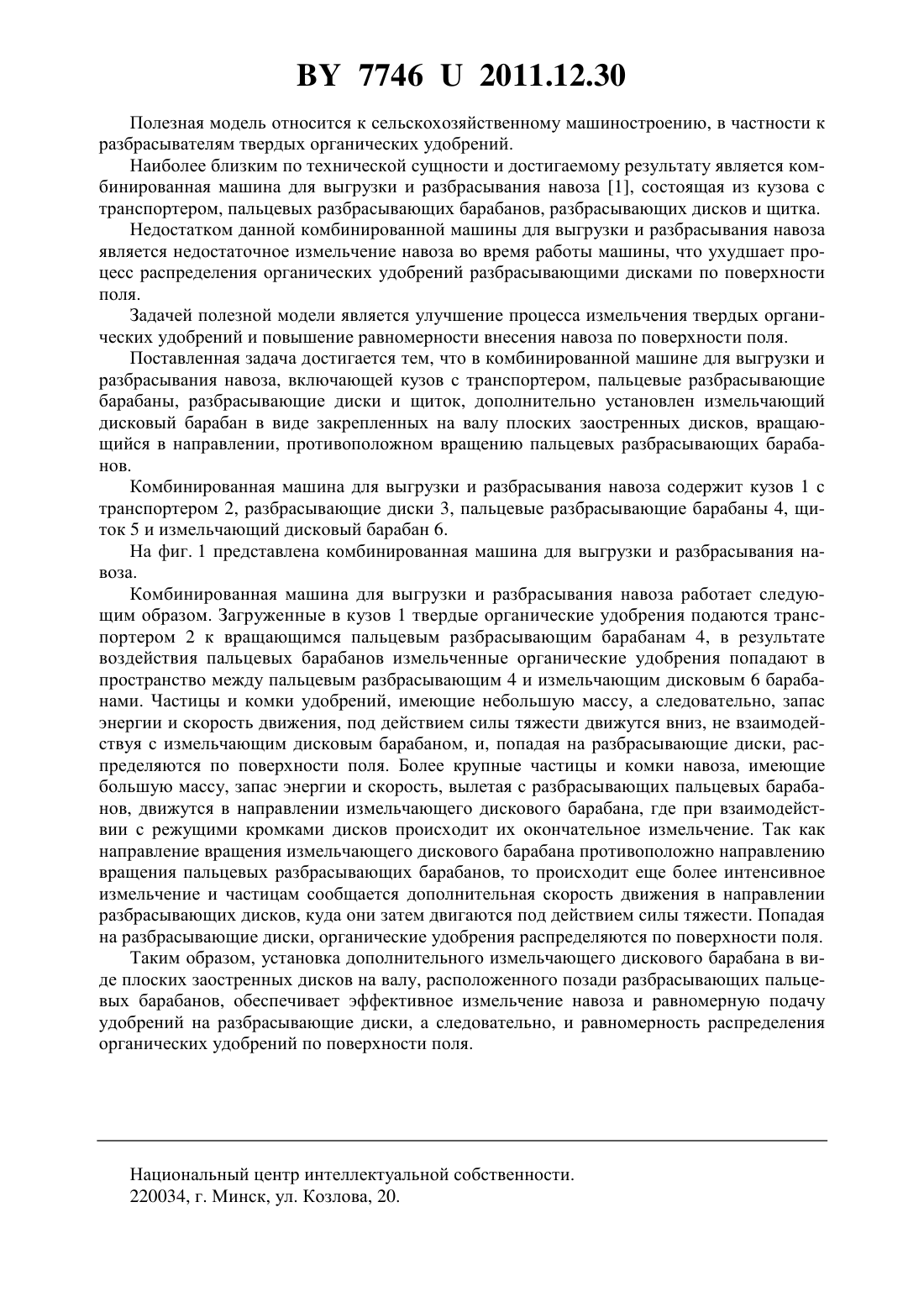 BY 7746 U 2011.12.30

Полезная модель относится к сельскохозяйственному машиностроению, в частности к разбрасывателям твердых органических удобрений.

Наиболее близким по технической сущности и достигаемому результату является комбинированная машина для выгрузки и разбрасывания навоза [1], состоящая из кузова с транспортером, пальцевых разбрасывающих барабанов, разбрасывающих дисков и щитка.

Недостатком данной комбинированной машины для выгрузки и разбрасывания навоза является недостаточное измельчение навоза во время работы машины, что ухудшает процесс распределения органических удобрений разбрасывающими дисками по поверхности поля.

Задачей полезной модели является улучшение процесса измельчения твердых органических удобрений и повышение равномерности внесения навоза по поверхности поля.

Поставленная задача достигается тем, что в комбинированной машине для выгрузки и разбрасывания навоза, включающей кузов с транспортером, пальцевые разбрасывающие барабаны, разбрасывающие диски и щиток, дополнительно установлен измельчающий дисковый барабан в виде закрепленных на валу плоских заостренных дисков, вращающийся в направлении, противоположном вращению пальцевых разбрасывающих барабанов.

Комбинированная машина для выгрузки и разбрасывания навоза содержит кузов 1 с транспортером 2, разбрасывающие диски 3, пальцевые разбрасывающие барабаны 4, щиток 5 и измельчающий дисковый барабан 6.

На фиг. 1 представлена комбинированная машина для выгрузки и разбрасывания навоза.

Комбинированная машина для выгрузки и разбрасывания навоза работает следующим образом. Загруженные в кузов 1 твердые органические удобрения подаются транспортером 2 к вращающимся пальцевым разбрасывающим барабанам 4, в результате воздействия пальцевых барабанов измельченные органические удобрения попадают в пространство между пальцевым разбрасывающим 4 и измельчающим дисковым 6 барабанами. Частицы и комки удобрений, имеющие небольшую массу, а следовательно, запас энергии и скорость движения, под действием силы тяжести движутся вниз, не взаимодействуя с измельчающим дисковым барабаном, и, попадая на разбрасывающие диски, распределяются по поверхности поля. Более крупные частицы и комки навоза, имеющие большую массу, запас энергии и скорость, вылетая с разбрасывающих пальцевых барабанов, движутся в направлении измельчающего дискового барабана, где при взаимодействии с режущими кромками дисков происходит их окончательное измельчение. Так как направление вращения измельчающего дискового барабана противоположно направлению вращения пальцевых разбрасывающих барабанов, то происходит еще более интенсивное измельчение и частицам сообщается дополнительная скорость движения в направлении разбрасывающих дисков, куда они затем двигаются под действием силы тяжести. Попадая на разбрасывающие диски, органические удобрения распределяются по поверхности поля.

Таким образом, установка дополнительного измельчающего дискового барабана в виде плоских заостренных дисков на валу, расположенного позади разбрасывающих пальцевых барабанов, обеспечивает эффективное измельчение навоза и равномерную подачу удобрений на разбрасывающие диски, а следовательно, и равномерность распределения органических удобрений по поверхности поля.

Национальный центр интеллектуальной собственности.
220034, г. Минск, ул. Козлова, 20.